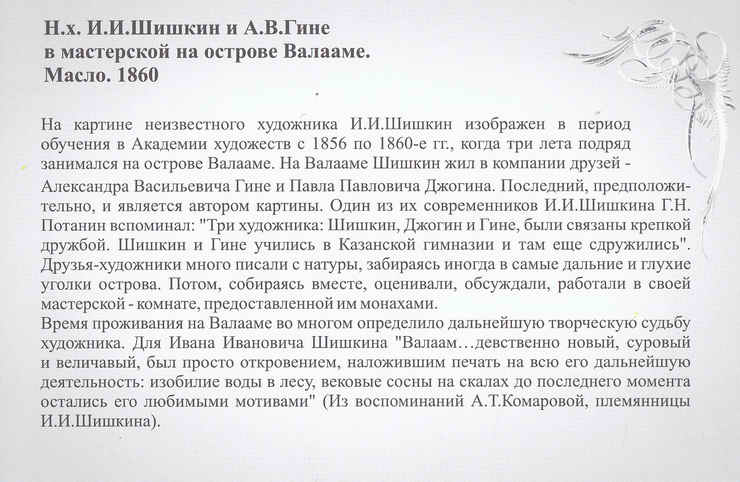 Н.х. И.И.Шишкин и А.В.Гине
в мастерской на острове Валааме.
Масло. 1860

На картине неизвестного художника И.И.Шишкин изображен в период обучения в Академии художеств с 1856 по 1860-е гг., когда три лета подряд занимался на острове Валааме. На Валааме Шишкин жил в компании друзей - Александра Васильевича Гине и Павла Павловича Джогина. Последний, предположительно, и является автором картины. Один из их современников И.И.Шишкина Г.Н. Потанин вспоминал: "Три художника: Шишкин, Джогин и Гине, были связаны крепкой дружбой. Шишкин и Гине учились в Казанской гимназии и там еще сдружились". Друзья-художники много писали с натуры, забираясь иногда в самые дальние и глухие уголки острова. Потом, собираясь вместе, оценивали, обсуждали, работали в своей мастерской - комнате, предоставленной им монахами.
Время проживания на Валааме во многом определило дальнейшую творческую судьбу художника. Для Ивана Ивановича Шишкина "Валаам…девственно новый, суровый и величавый, был просто откровением, наложившим печать на всю его дальнейшую деятельность: изобилие воды в лесу, вековые сосны на скалах до последнего момента остались его любимыми мотивами" (Из воспоминаний А.Т.Комаровой, племянницы И.И.Шишкина).